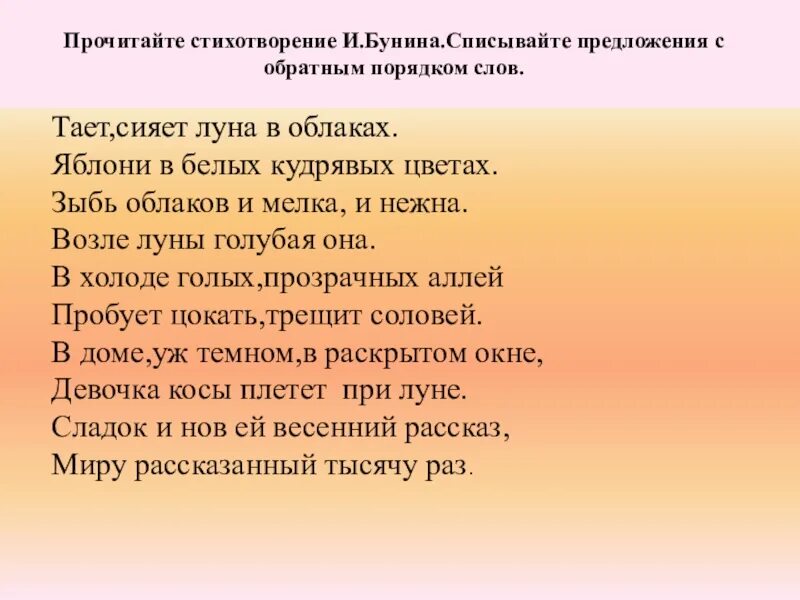 Прочитайте стихотворение И.Бунина.Списывайте предложения с обратным порядком слов.

Тает,сияет луна в облаках.
Яблони в белых кудрявых цветах.
Зыбь облаков и мелка, и нежна.
Возле луны голубая она.
В холоде голых,прозрачных аллей
Пробует цокать,трещит соловей.
В доме,уж темном,в раскрытом окне,
Девочка косы плетет при луне.
Сладок и нов ей весенний рассказ,
Миру рассказанный тысячу раз.